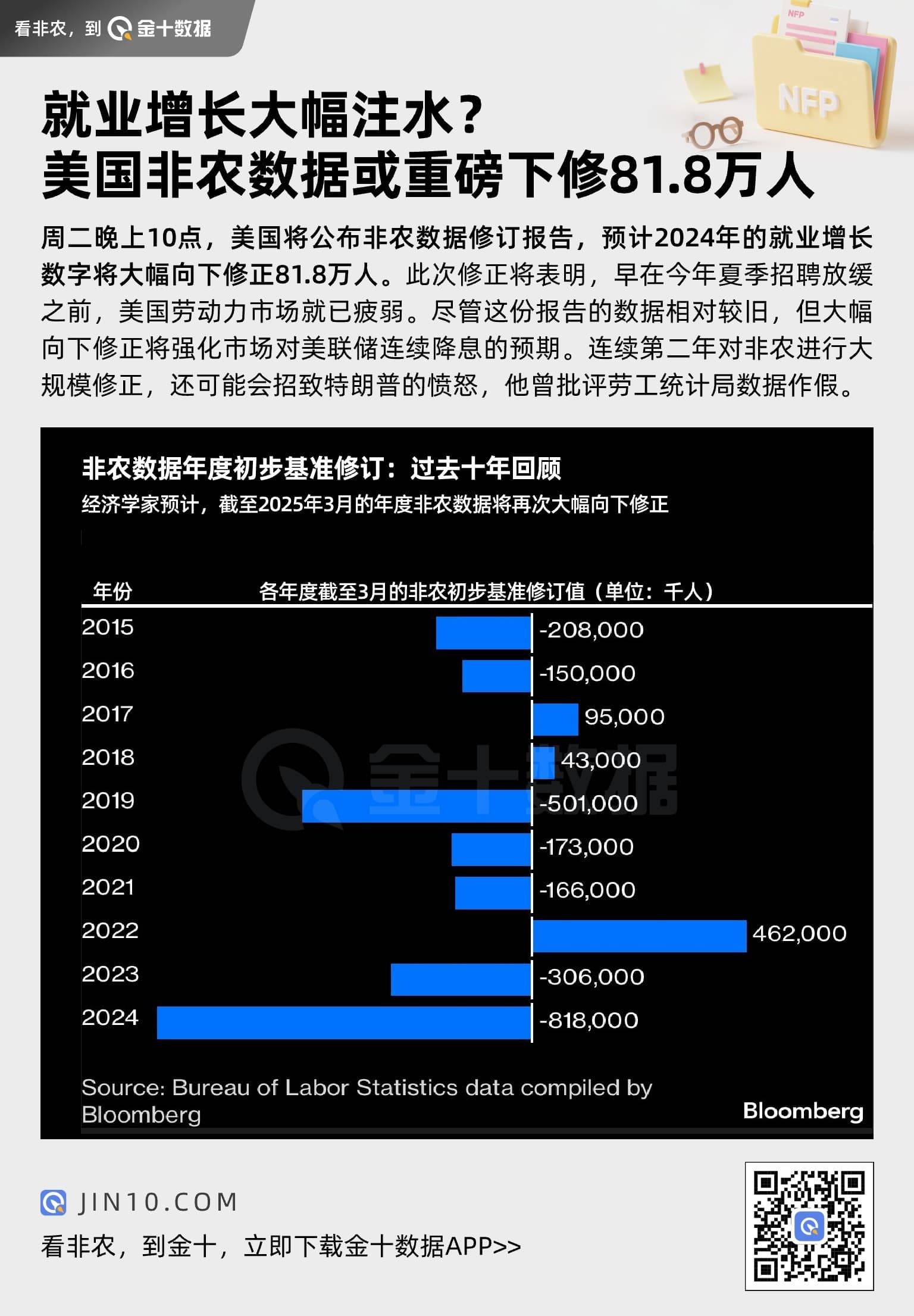 看非农，到 金十数据

NFP

NFP

就业增长大幅注水？
美国非农数据或重磅下修81.8万人

周二晚上10点，美国将公布非农数据修订报告，预计2024年的就业增长数字将大幅向下修正81.8万人。此次修正将表明，早在今年夏季招聘放缓之前，美国劳动力市场就已疲弱。尽管这份报告的数据相对较旧，但大幅向下修正将强化市场对美联储连续降息的预期。连续第二年对非农进行大规模修正，还可能会招致特朗普的愤怒，他曾批评劳工统计局数据作假。

非农数据年度初步基准修订：过去十年回顾
经济学家预计，截至2025年3月的年度非农数据将再次大幅向下修正

| 年份 | 各年度截至3月的非农初步基准修订值（单位：千人） |
|---|---|
| 2015 | -208,000 |
| 2016 | -150,000 |
| 2017 | 95,000 |
| 2018 | 43,000 |
| 2019 | -501,000 |
| 2020 | -173,000 |
| 2021 | -166,000 |
| 2022 | 462,000 |
| 2023 | -306,000 |
| 2024 | -818,000 |

金十数据

Source: Bureau of Labor Statistics data compiled by Bloomberg
Bloomberg

JIN10.COM
看非农，到金十，立即下载金十数据APP>>